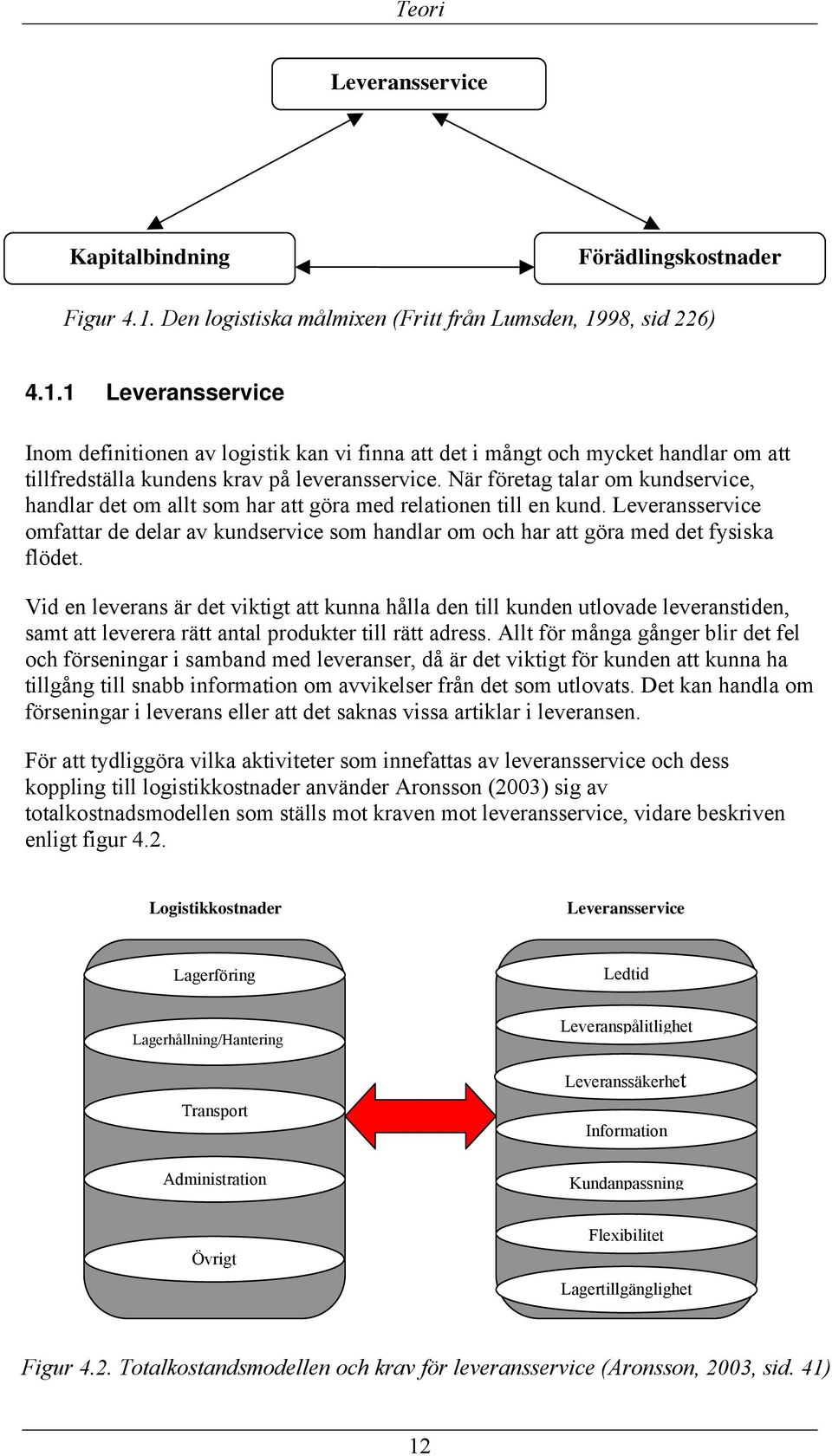 Teori

Leveransservice

Kapitalbindning

Förädlingskostnader

Figur 4.1. Den logistiska målmixen (Fritt från Lumsden, 1998, sid 226)

4.1.1 Leveransservice

Inom definitionen av logistik kan vi finna att det i mångt och mycket handlar om att tillfredställa kundens krav på leveransservice. När företag talar om kundservice, handlar det om allt som har att göra med relationen till en kund. Leveransservice omfattar de delar av kundservice som handlar om och har att göra med det fysiska flödet.

Vid en leverans är det viktigt att kunna hålla den till kunden utlovade leveranstiden, samt att leverera rätt antal produkter till rätt adress. Allt för många gånger blir det fel och förseningar i samband med leveranser, då är det viktigt för kunden att kunna ha tillgång till snabb information om avvikelser från det som utlovats. Det kan handla om förseningar i leverans eller att det saknas vissa artiklar i leveransen.

För att tydliggöra vilka aktiviteter som innefattas av leveransservice och dess koppling till logistikkostnader använder Aronsson (2003) sig av totalkostnadsmodellen som ställs mot kraven mot leveransservice, vidare beskriven enligt figur 4.2.

Logistikkostnader

Lagerföring

Lagerhållning/Hantering

Transport

Administration

Övrigt

Leveransservice

Ledtid

Leveranspålitlighet

Leveranssäkerhet

Information

Kundanpassning

Flexibilitet

Lagertillgänglighet

Figur 4.2. Totalkostandsmodellen och krav för leveransservice (Aronsson, 2003, sid. 41)

12